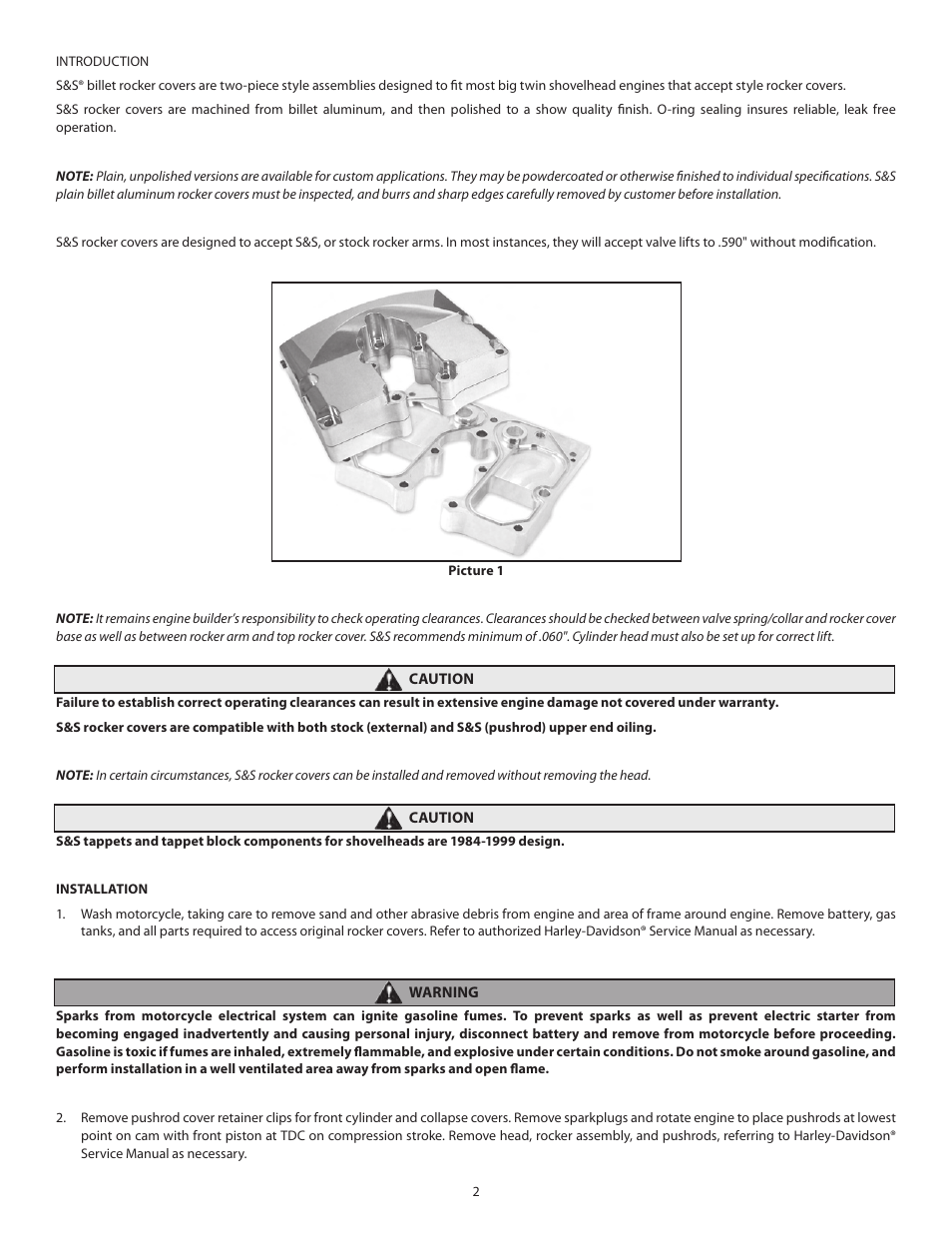 INTRODUCTION

S&S® billet rocker covers are two-piece style assemblies designed to fit most big twin shovelhead engines that accept style rocker covers.

S&S rocker covers are machined from billet aluminum, and then polished to a show quality finish. O-ring sealing insures reliable, leak free operation.

NOTE: Plain, unpolished versions are available for custom applications. They may be powdercoated or otherwise finished to individual specifications. S&S plain billet aluminum rocker covers must be inspected, and burrs and sharp edges carefully removed by customer before installation.

S&S rocker covers are designed to accept S&S, or stock rocker arms. In most instances, they will accept valve lifts to .590" without modification.

Picture 1

NOTE: It remains engine builder's responsibility to check operating clearances. Clearances should be checked between valve spring/collar and rocker cover base as well as between rocker arm and top rocker cover. S&S recommends minimum of .060". Cylinder head must also be set up for correct lift.

CAUTION

Failure to establish correct operating clearances can result in extensive engine damage not covered under warranty.

S&S rocker covers are compatible with both stock (external) and S&S (pushrod) upper end oiling.

NOTE: In certain circumstances, S&S rocker covers can be installed and removed without removing the head.

CAUTION

S&S tappets and tappet block components for shovelheads are 1984-1999 design.

INSTALLATION

1. Wash motorcycle, taking care to remove sand and other abrasive debris from engine and area of frame around engine. Remove battery, gas tanks, and all parts required to access original rocker covers. Refer to authorized Harley-Davidson® Service Manual as necessary.

WARNING

Sparks from motorcycle electrical system can ignite gasoline fumes. To prevent sparks as well as prevent electric starter from becoming engaged inadvertently and causing personal injury, disconnect battery and remove from motorcycle before proceeding. Gasoline is toxic if fumes are inhaled, extremely flammable, and explosive under certain conditions. Do not smoke around gasoline, and perform installation in a well ventilated area away from sparks and open flame.

2. Remove pushrod cover retainer clips for front cylinder and collapse covers. Remove sparkplugs and rotate engine to place pushrods at lowest point on cam with front piston at TDC on compression stroke. Remove head, rocker assembly, and pushrods, referring to Harley-Davidson® Service Manual as necessary.

2